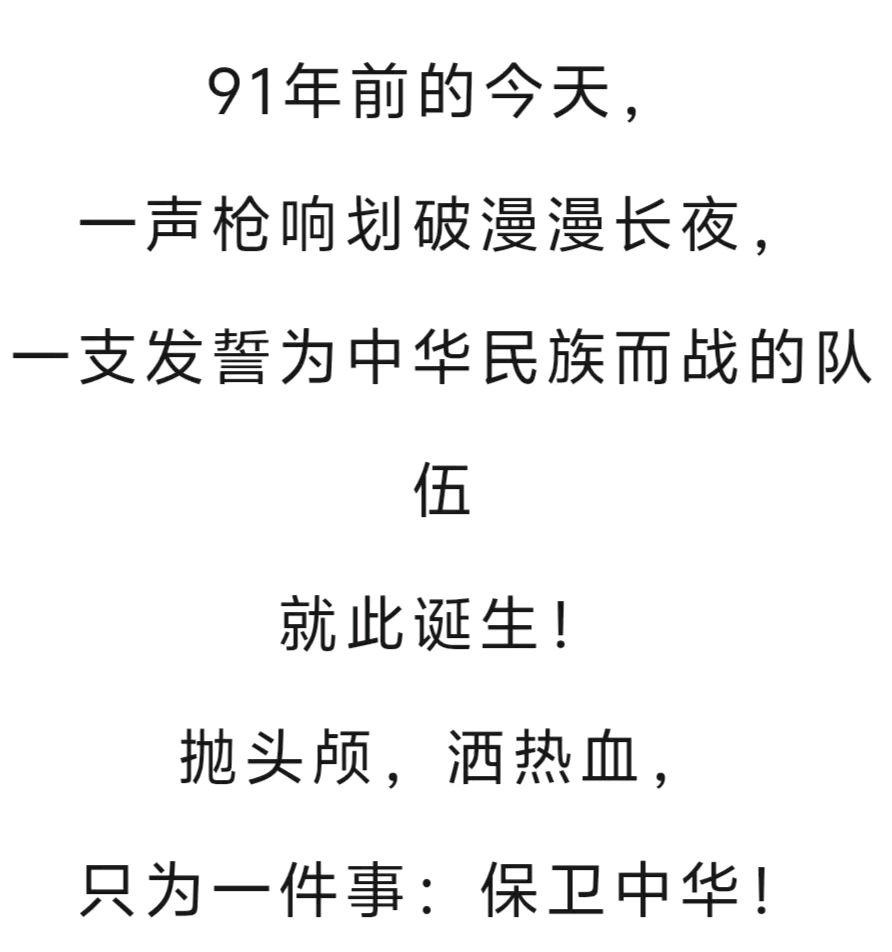 91年前的今天，

一声枪响划破漫漫长夜，

一支发誓为中华民族而战的队伍

就此诞生！

抛头颅，洒热血，

只为一件事：保卫中华！